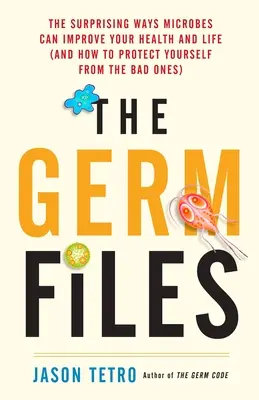 THE SURPRISING WAYS MICROBES CAN IMPROVE YOUR HEALTH AND LIFE (AND HOW TO PROTECT YOURSELF FROM THE BAD ONES)

THE GERM FILES

JASON TETRO Author of THE GERM CODE